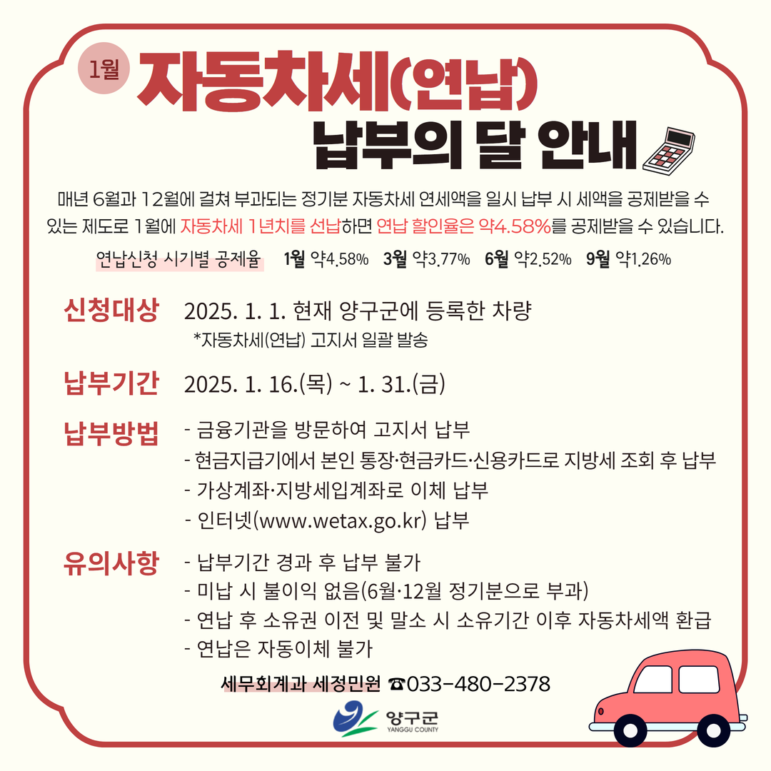 1월 자동차세(연납)
납부의 달 안내

매년 6월과 12월에 걸쳐 부과되는 정기분 자동차세 연세액을 일시 납부 시 세액을 공제받을 수 있는 제도로 1월에 자동차세 1년치를 선납하면 연납 할인율은 약4.58%를 공제받을 수 있습니다.

연납신청 시기별 공제율 1월 약4.58% 3월 약3.77% 6월 약2.52% 9월 약1.26%

신청대상 2025. 1. 1. 현재 양구군에 등록한 차량
*자동차세(연납) 고지서 일괄 발송

납부기간 2025. 1. 16.(목) ~ 1. 31.(금)

납부방법 - 금융기관을 방문하여 고지서 납부
- 현금지급기에서 본인 통장·현금카드·신용카드로 지방세 조회 후 납부
- 가상계좌·지방세입계좌로 이체 납부
- 인터넷(www.wetax.go.kr) 납부

유의사항 - 납부기간 경과 후 납부 불가
- 미납 시 불이익 없음(6월·12월 정기분으로 부과)
- 연납 후 소유권 이전 및 말소 시 소유기간 이후 자동차세액 환급
- 연납은 자동이체 불가

세무회계과 세정민원 ☎033-480-2378

양구군 YANGGU COUNTY